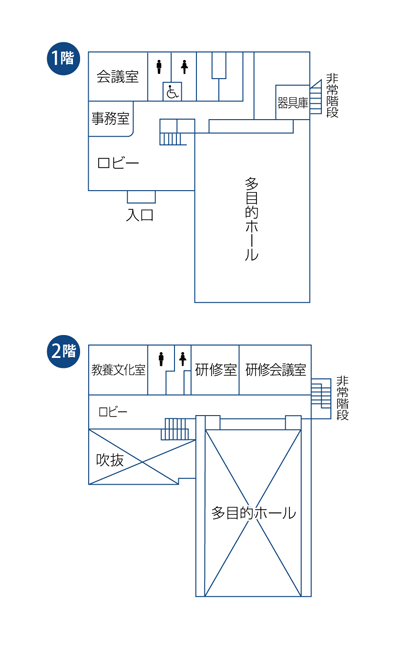 1階

会議室

器具庫

非常階段

事務室

ロビー

入口

多目的ホール

2階

教養文化室

研修室

研修会議室

非常階段

ロビー

吹抜

多目的ホール